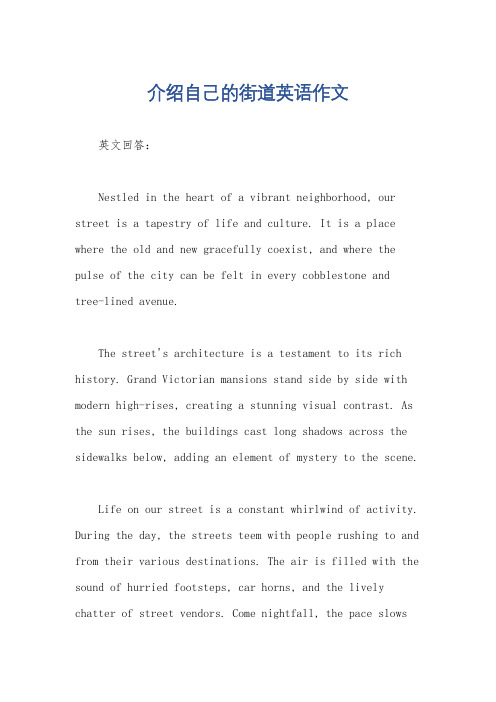 介绍自己的街道英语作文

英文回答:

Nestled in the heart of a vibrant neighborhood, our street is a tapestry of life and culture. It is a place where the old and new gracefully coexist, and where the pulse of the city can be felt in every cobblestone and tree-lined avenue.

The street's architecture is a testament to its rich history. Grand Victorian mansions stand side by side with modern high-rises, creating a stunning visual contrast. As the sun rises, the buildings cast long shadows across the sidewalks below, adding an element of mystery to the scene.

Life on our street is a constant whirlwind of activity. During the day, the streets teem with people rushing to and from their various destinations. The air is filled with the sound of hurried footsteps, car horns, and the lively chatter of street vendors. Come nightfall, the pace slows